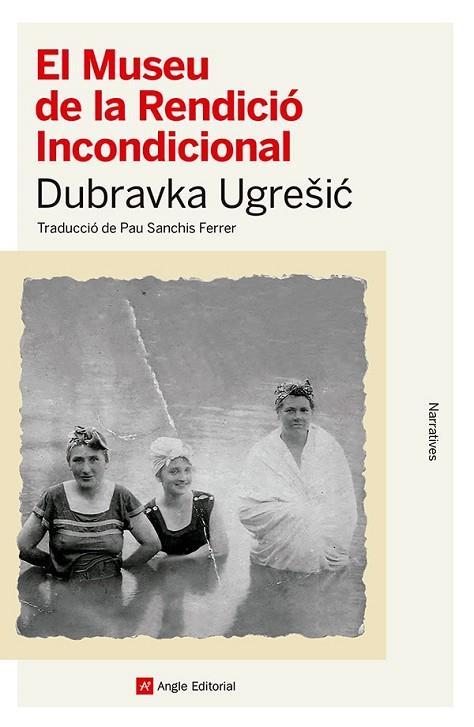 El Museu de la Rendició Incondicional

Dubravka Ugrešić

Traducció de Pau Sanchis Ferrer

Narratives

Angle Editorial